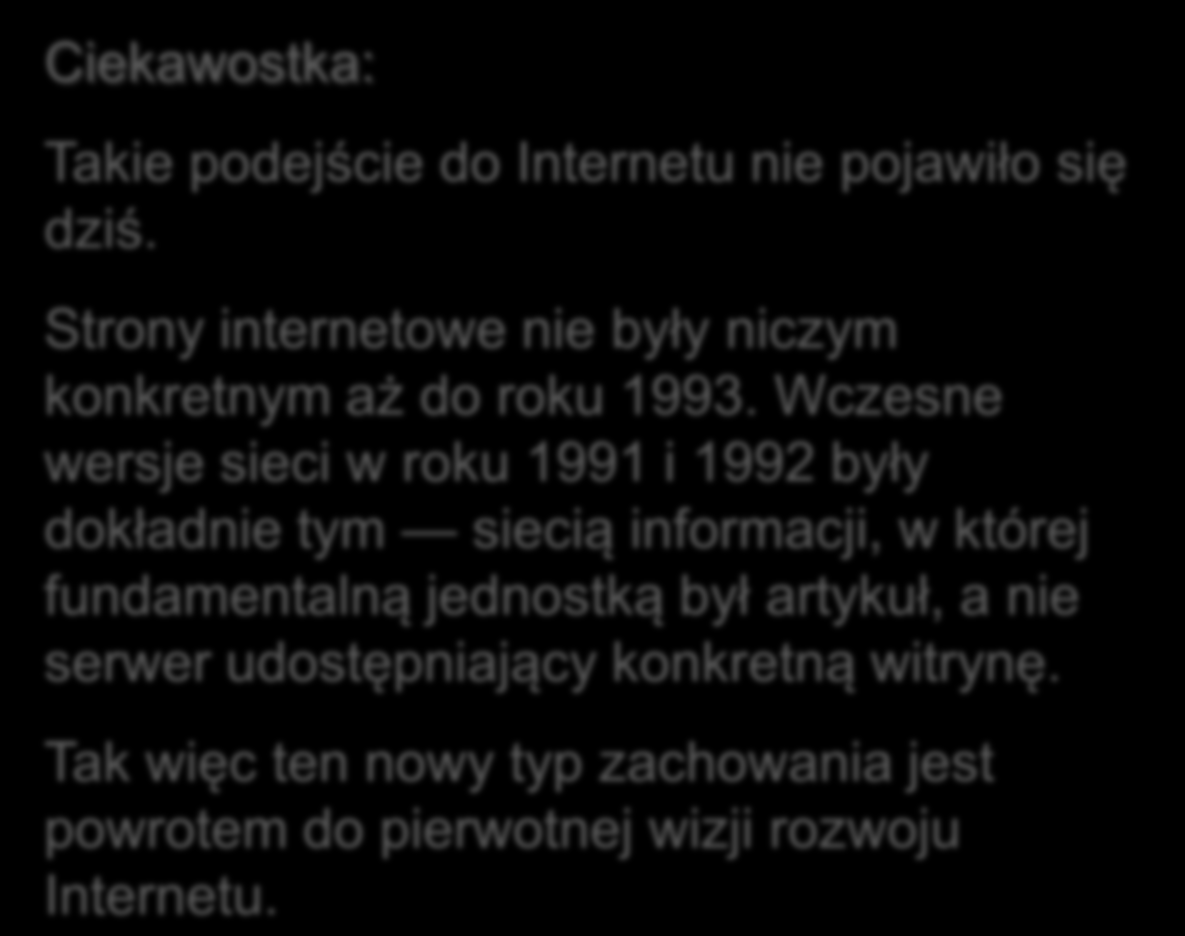 Ciekawostka:

Takie podejście do Internetu nie pojawiło się dziś.

Strony internetowe nie były niczym konkretnym aż do roku 1993. Wczesne wersje sieci w roku 1991 i 1992 były dokładnie tym — siecią informacji, w której fundamentalną jednostką był artykuł, a nie serwer udostępniający konkretną witrynę.

Tak więc ten nowy typ zachowania jest powrotem do pierwotnej wizji rozwoju Internetu.